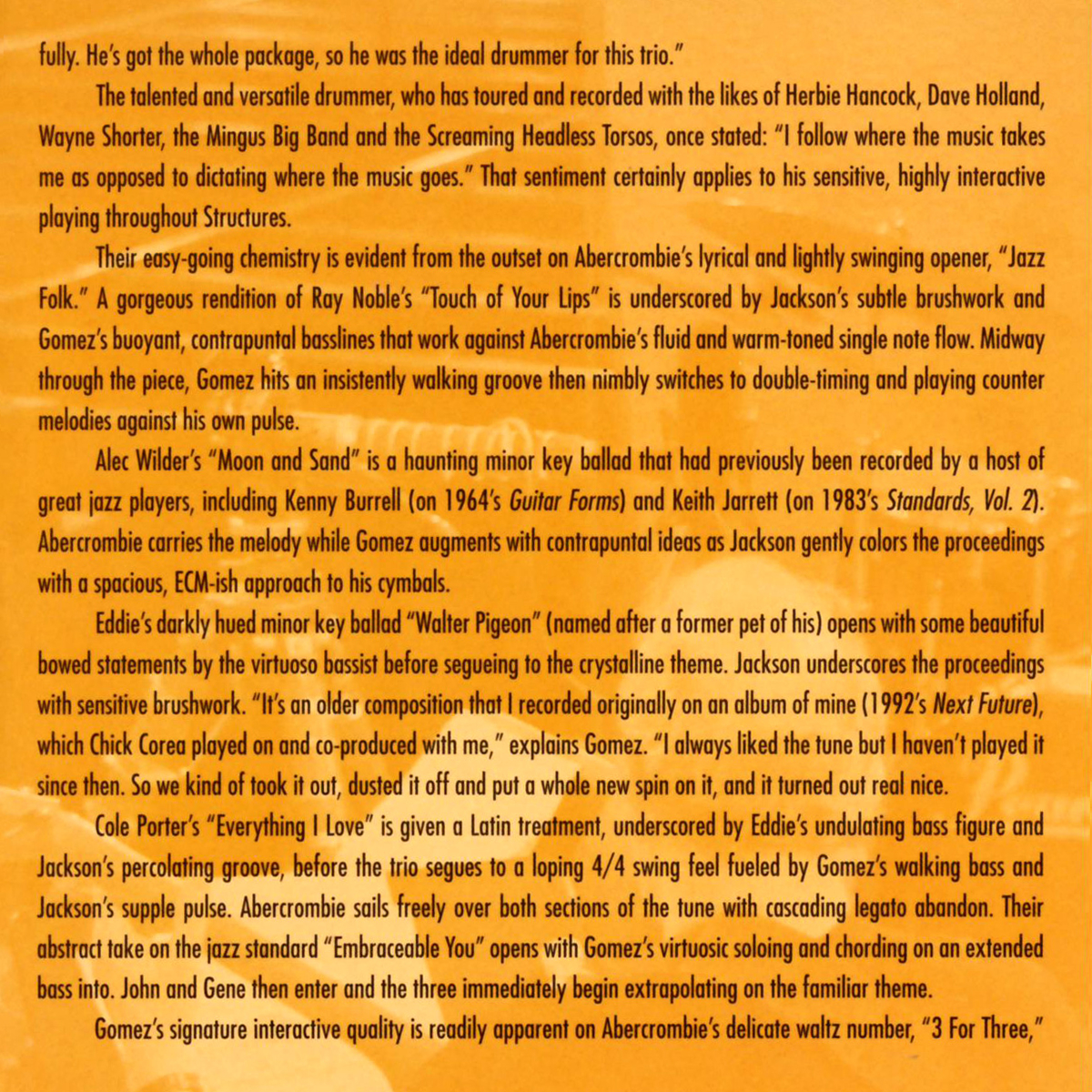 fully. He's got the whole package, so he was the ideal drummer for this trio."

The talented and versatile drummer, who has toured and recorded with the likes of Herbie Hancock, Dave Holland, Wayne Shorter, the Mingus Big Band and the Screaming Headless Torsos, once stated: "I follow where the music takes me as opposed to dictating where the music goes." That sentiment certainly applies to his sensitive, highly interactive playing throughout Structures.

Their easy-going chemistry is evident from the outset on Abercrombie's lyrical and lightly swinging opener, "Jazz Folk." A gorgeous rendition of Ray Noble's "Touch of Your Lips" is underscored by Jackson's subtle brushwork and Gomez's buoyant, contrapuntal basslines that work against Abercrombie's fluid and warm-toned single note flow. Midway through the piece, Gomez hits an insistently walking groove then nimbly switches to double-timing and playing counter melodies against his own pulse.

Alec Wilder's "Moon and Sand" is a haunting minor key ballad that had previously been recorded by a host of great jazz players, including Kenny Burrell (on 1964's Guitar Forms) and Keith Jarrett (on 1983's Standards, Vol. 2). Abercrombie carries the melody while Gomez augments with contrapuntal ideas as Jackson gently colors the proceedings with a spacious, ECM-ish approach to his cymbals.

Eddie's darkly hued minor key ballad "Walter Pigeon" (named after a former pet of his) opens with some beautiful bowed statements by the virtuoso bassist before segueing to the crystalline theme. Jackson underscores the proceedings with sensitive brushwork. "It's an older composition that I recorded originally on an album of mine (1992's Next Future), which Chick Corea played on and co-produced with me," explains Gomez. "I always liked the tune but I haven't played it since then. So we kind of took it out, dusted it off and put a whole new spin on it, and it turned out real nice.

Cole Porter's "Everything I Love" is given a Latin treatment, underscored by Eddie's undulating bass figure and Jackson's percolating groove, before the trio segues to a loping 4/4 swing feel fueled by Gomez's walking bass and Jackson's supple pulse. Abercrombie sails freely over both sections of the tune with cascading legato abandon. Their abstract take on the jazz standard "Embraceable You" opens with Gomez's virtuosic soloing and chording on an extended bass into. John and Gene then enter and the three immediately begin extrapolating on the familiar theme.

Gomez's signature interactive quality is readily apparent on Abercrombie's delicate waltz number, "3 For Three,"